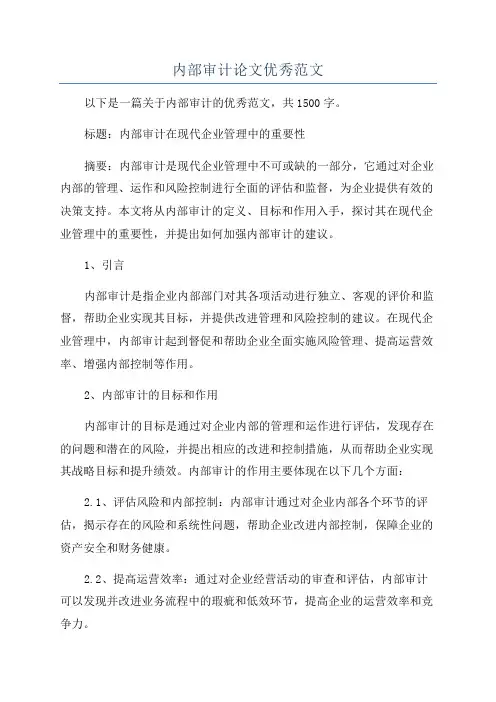 内部审计论文优秀范文

以下是一篇关于内部审计的优秀范文，共1500字。

标题：内部审计在现代企业管理中的重要性

摘要：内部审计是现代企业管理中不可或缺的一部分，它通过对企业内部的管理、运作和风险控制进行全面的评估和监督，为企业提供有效的决策支持。本文将从内部审计的定义、目标和作用入手，探讨其在现代企业管理中的重要性，并提出如何加强内部审计的建议。

1、引言

内部审计是指企业内部部门对其各项活动进行独立、客观的评价和监督，帮助企业实现其目标，并提供改进管理和风险控制的建议。在现代企业管理中，内部审计起到督促和帮助企业全面实施风险管理、提高运营效率、增强内部控制等作用。

2、内部审计的目标和作用

内部审计的目标是通过对企业内部的管理和运作进行评估，发现存在的问题和潜在的风险，并提出相应的改进和控制措施，从而帮助企业实现其战略目标和提升绩效。内部审计的作用主要体现在以下几个方面：

2.1、评估风险和内部控制：内部审计通过对企业内部各个环节的评估，揭示存在的风险和系统性问题，帮助企业改进内部控制，保障企业的资产安全和财务健康。

2.2、提高运营效率：通过对企业经营活动的审查和评估，内部审计可以发现并改进业务流程中的瑕疵和低效环节，提高企业的运营效率和竞争力。